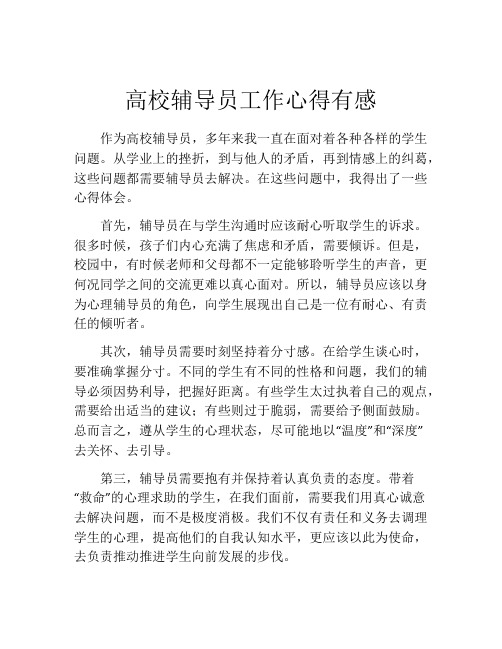 高校辅导员工作心得有感

作为高校辅导员，多年来我一直在面对着各种各样的学生问题。从学业上的挫折，到与他人的矛盾，再到情感上的纠葛，这些问题都需要辅导员去解决。在这些问题中，我得出了一些心得体会。

首先，辅导员在与学生沟通时应该耐心听取学生的诉求。很多时候，孩子们内心充满了焦虑和矛盾，需要倾诉。但是，校园中，有时候老师和父母都不一定能够聆听学生的声音，更何况同学之间的交流更难以真心面对。所以，辅导员应该以身为心理辅导员的角色，向学生展现出自己是一位有耐心、有责任的倾听者。

其次，辅导员需要时刻坚持着分寸感。在给学生谈心时，要准确掌握分寸。不同的学生有不同的性格和问题，我们的辅导必须因势利导，把握好距离。有些学生太过执着自己的观点，需要给出适当的建议；有些则过于脆弱，需要给予侧面鼓励。总而言之，遵从学生的心理状态，尽可能地以“温度”和“深度”去关怀、去引导。

第三，辅导员需要抱有并保持着认真负责的态度。带着“救命”的心理求助的学生，在我们面前，需要我们用真心诚意去解决问题，而不是极度消极。我们不仅有责任和义务去调理学生的心理，提高他们的自我认知水平，更应该以此为使命，去负责推动推进学生向前发展的步伐。